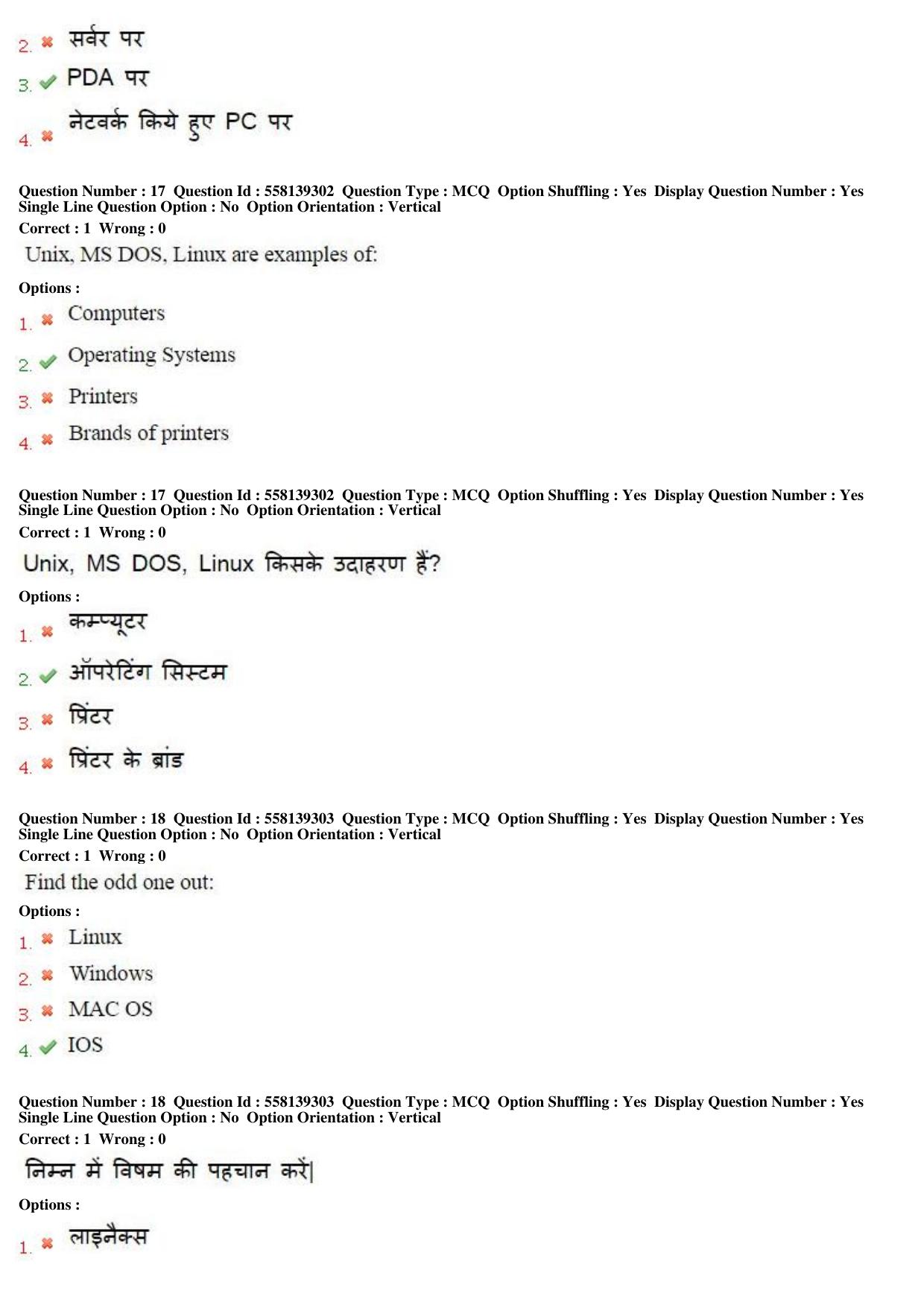 2. ✖ सर्वर पर

3. ✔ PDA पर

4. ✖ नेटवर्क किये हुए PC पर

Question Number : 17 Question Id : 558139302 Question Type : MCQ Option Shuffling : Yes Display Question Number : Yes Single Line Question Option : No Option Orientation : Vertical
Correct : 1 Wrong : 0

Unix, MS DOS, Linux are examples of:

Options :

1. ✖ Computers

2. ✔ Operating Systems

3. ✖ Printers

4. ✖ Brands of printers

Question Number : 17 Question Id : 558139302 Question Type : MCQ Option Shuffling : Yes Display Question Number : Yes Single Line Question Option : No Option Orientation : Vertical
Correct : 1 Wrong : 0

Unix, MS DOS, Linux किसके उदाहरण हैं?

Options :

1. ✖ कम्प्यूटर

2. ✔ ऑपरेटिंग सिस्टम

3. ✖ प्रिंटर

4. ✖ प्रिंटर के ब्रांड

Question Number : 18 Question Id : 558139303 Question Type : MCQ Option Shuffling : Yes Display Question Number : Yes Single Line Question Option : No Option Orientation : Vertical
Correct : 1 Wrong : 0

Find the odd one out:

Options :

1. ✖ Linux

2. ✖ Windows

3. ✖ MAC OS

4. ✔ IOS

Question Number : 18 Question Id : 558139303 Question Type : MCQ Option Shuffling : Yes Display Question Number : Yes Single Line Question Option : No Option Orientation : Vertical
Correct : 1 Wrong : 0

निम्न में विषम की पहचान करें|

Options :

1. ✖ लाइनैक्स